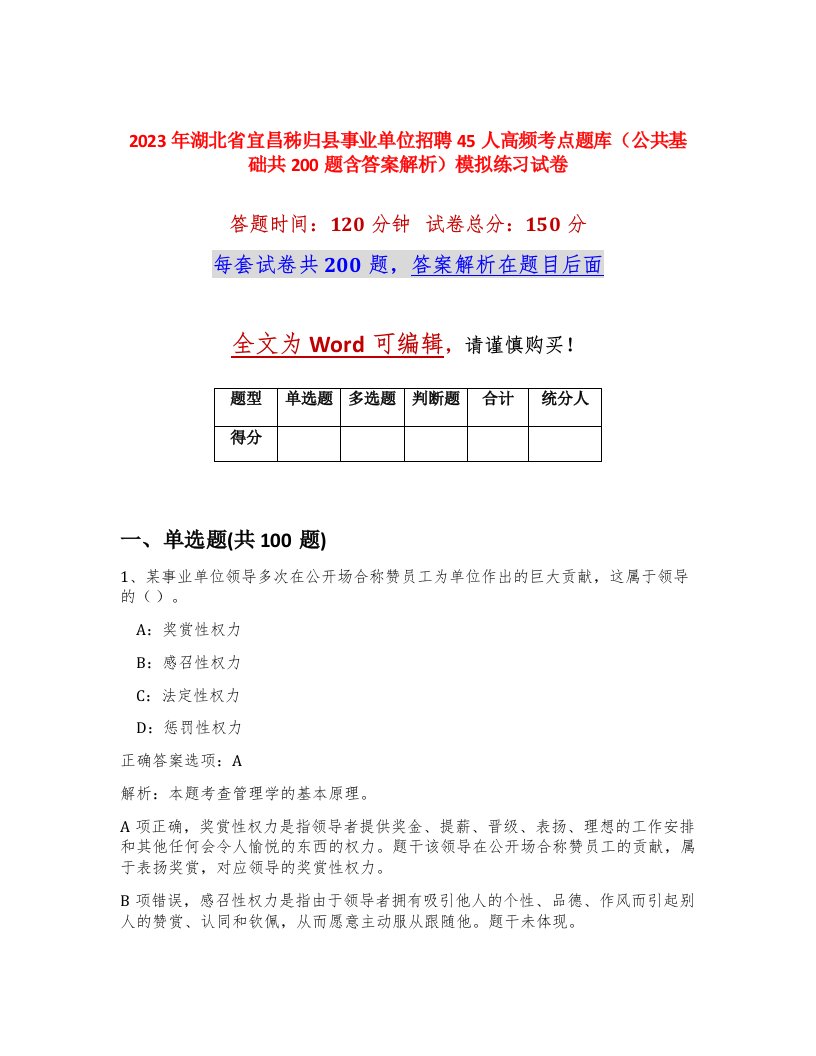 2023年湖北省宜昌秭归县事业单位招聘45人高频考点题库（公共基础共200题含答案解析）模拟练习试卷

答题时间：120分钟 试卷总分：150分

每套试卷共200题，答案解析在题目后面

全文为Word可编辑，请谨慎购买！

| 题型 | 单选题 | 多选题 | 判断题 | 合计 | 统分人 |
|---|---|---|---|---|---|
| 得分 | | | | | |

一、单选题(共100题)

1、某事业单位领导多次在公开场合称赞员工为单位作出的巨大贡献，这属于领导的（）。

A：奖赏性权力

B：感召性权力

C：法定性权力

D：惩罚性权力

正确答案选项：A

解析：本题考查管理学的基本原理。

A项正确，奖赏性权力是指领导者提供奖金、提薪、晋级、表扬、理想的工作安排和其他任何会令人愉悦的东西的权力。题干该领导在公开场合称赞员工的贡献，属于表扬奖赏，对应领导的奖赏性权力。

B项错误，感召性权力是指由于领导者拥有吸引他人的个性、品德、作风而引起别人的赞赏、认同和钦佩，从而愿意主动服从跟随他。题干未体现。